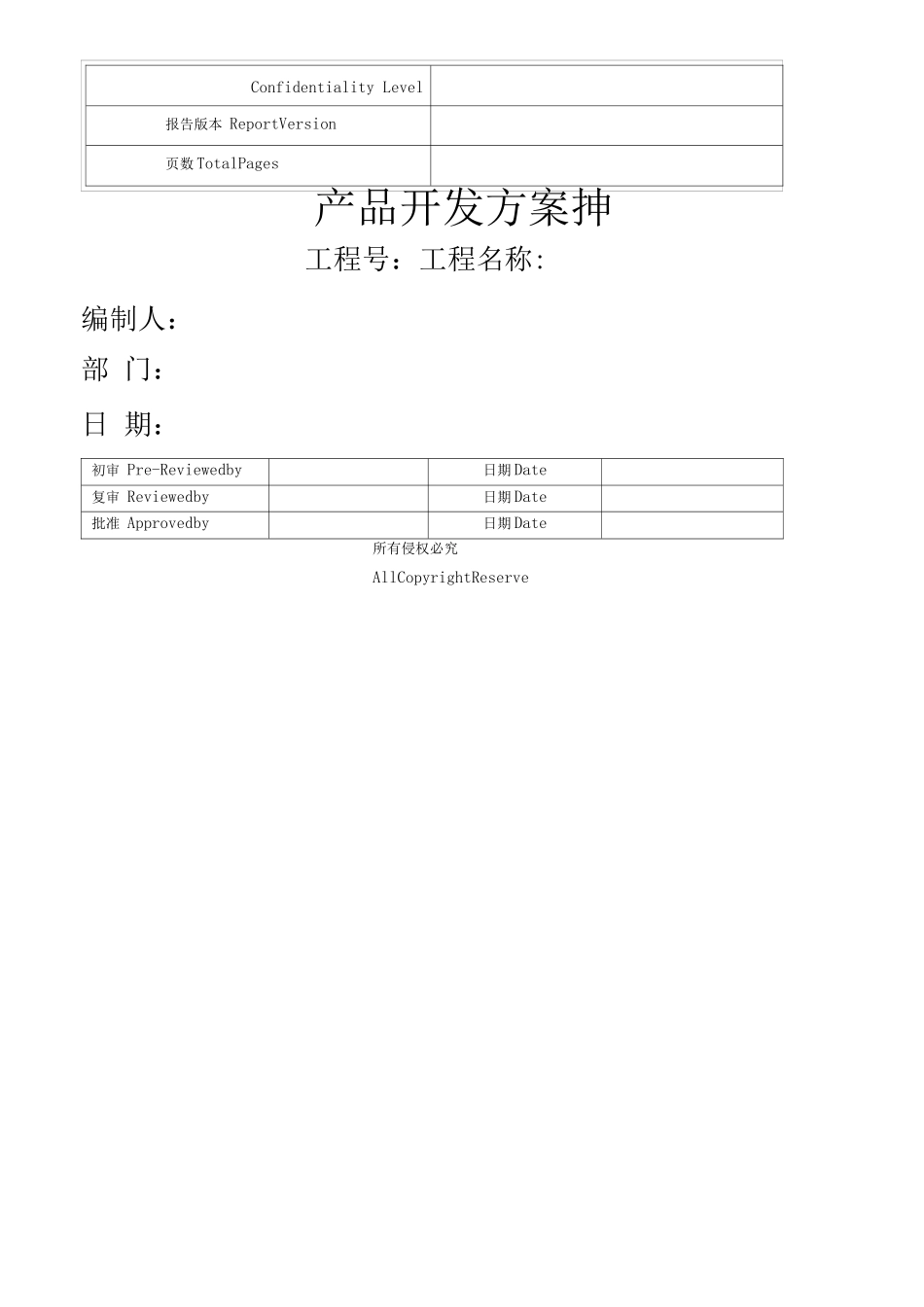 | Confidentiality Level | |
|---|---|
| 报告版本 ReportVersion | |
| 页数TotalPages | |

产品开发方案抻

工程号：工程名称:

编制人：

部 门：

日 期：

| 初审 Pre-Reviewedby | | 日期Date | |
|---|---|---|---|
| 复审 Reviewedby | | 日期Date | |
| 批准 Approvedby | | 日期Date | |

所有侵权必究

AllCopyrightReserve